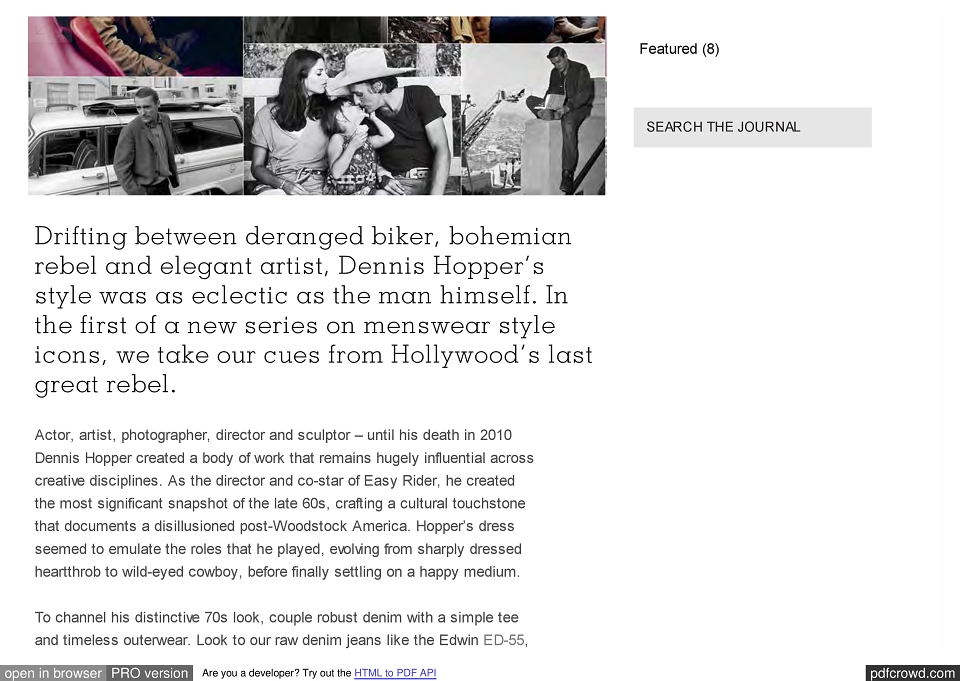 Drifting between deranged biker, bohemian rebel and elegant artist, Dennis Hopper's style was as eclectic as the man himself. In the first of a new series on menswear style icons, we take our cues from Hollywood's last great rebel.

Actor, artist, photographer, director and sculptor – until his death in 2010 Dennis Hopper created a body of work that remains hugely influential across creative disciplines. As the director and co-star of Easy Rider, he created the most significant snapshot of the late 60s, crafting a cultural touchstone that documents a disillusioned post-Woodstock America. Hopper's dress seemed to emulate the roles that he played, evolving from sharply dressed heartthrob to wild-eyed cowboy, before finally settling on a happy medium.

To channel his distinctive 70s look, couple robust denim with a simple tee and timeless outerwear. Look to our raw denim jeans like the Edwin ED-55,

Featured (8)

SEARCH THE JOURNAL

open in browser PRO version Are you a developer? Try out the HTML to PDF API

pdfcrowd.com